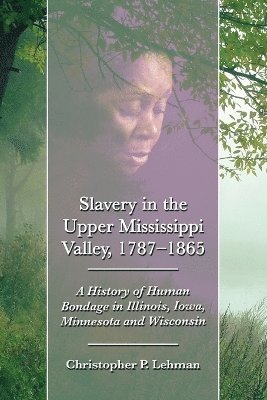 Slavery in the Upper Mississippi Valley, 1787–1865

A History of Human Bondage in Illinois, Iowa, Minnesota and Wisconsin

Christopher P. Lehman